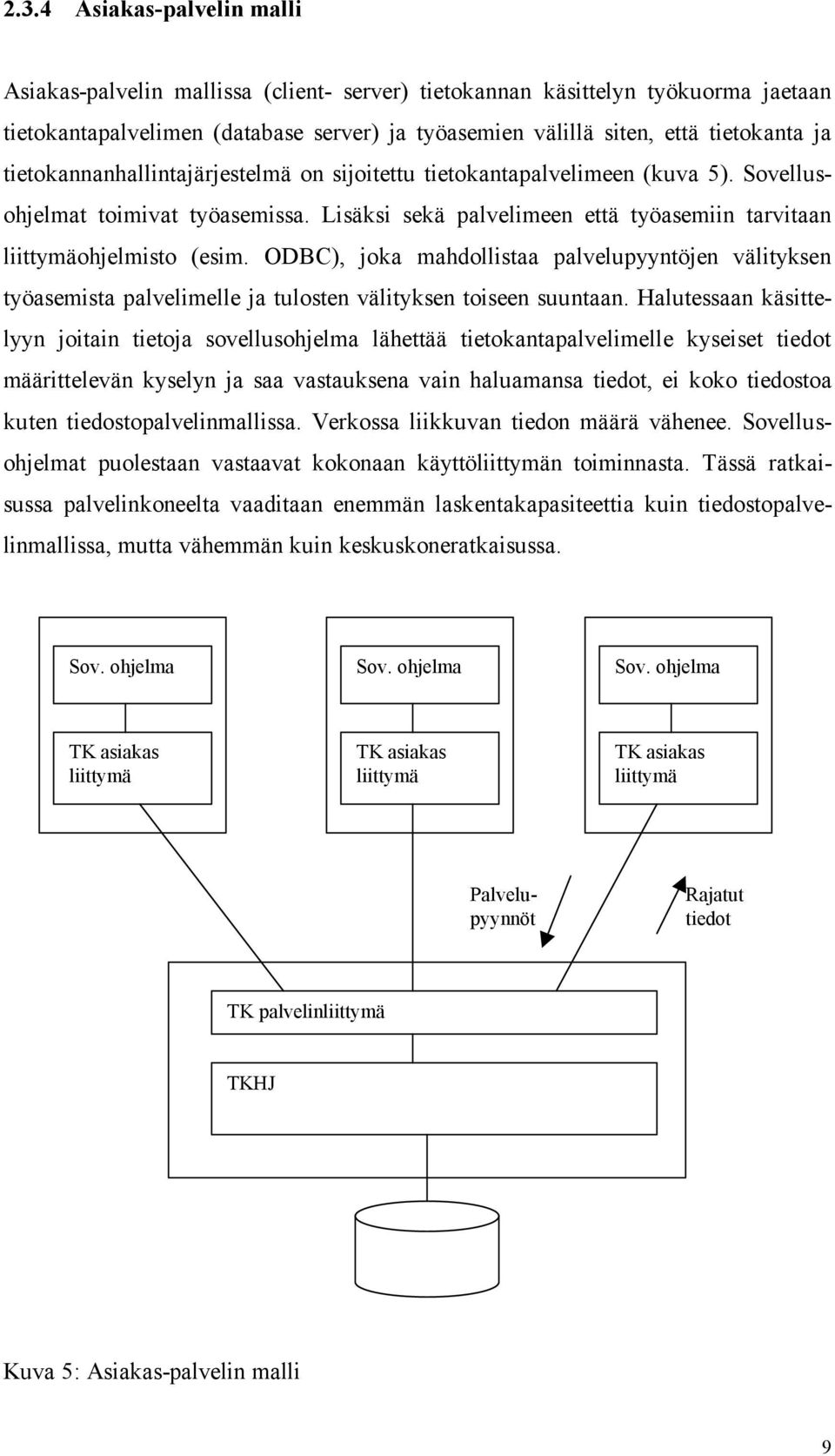 2.3.4 Asiakas-palvelin malli

Asiakas-palvelin mallissa (client- server) tietokannan käsittelyn työkuorma jaetaan tietokantapalvelimen (database server) ja työasemien välillä siten, että tietokanta ja tietokannanhallintajärjestelmä on sijoitettu tietokantapalvelimeen (kuva 5). Sovellusohjelmat toimivat työasemissa. Lisäksi sekä palvelimeen että työasemiin tarvitaan liittymäohjelmisto (esim. ODBC), joka mahdollistaa palvelupyyntöjen välityksen työasemista palvelimelle ja tulosten välityksen toiseen suuntaan. Halutessaan käsittelyyn joitain tietoja sovellusohjelma lähettää tietokantapalvelimelle kyseiset tiedot määrittelevän kyselyn ja saa vastauksena vain haluamansa tiedot, ei koko tiedostoa kuten tiedostopalvelinmallissa. Verkossa liikkuvan tiedon määrä vähenee. Sovellusohjelmat puolestaan vastaavat kokonaan käyttöliittymän toiminnasta. Tässä ratkaisussa palvelinkoneelta vaaditaan enemmän laskentakapasiteettia kuin tiedostopalvelinmallissa, mutta vähemmän kuin keskuskoneratkaisussa.

Sov. ohjelma

TK asiakas liittymä

Sov. ohjelma

TK asiakas liittymä

Sov. ohjelma

TK asiakas liittymä

Palvelupyynnöt

Rajatut tiedot

TK palvelinliittymä

TKHJ

Kuva 5: Asiakas-palvelin malli

9